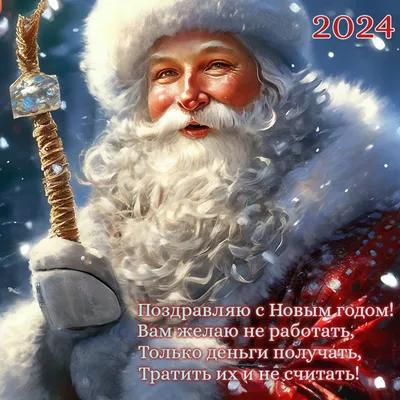 2024

Поздравляю с Новым годом!
Вам желаю не работать,
Только деньги получать,
Тратить их и не считать!